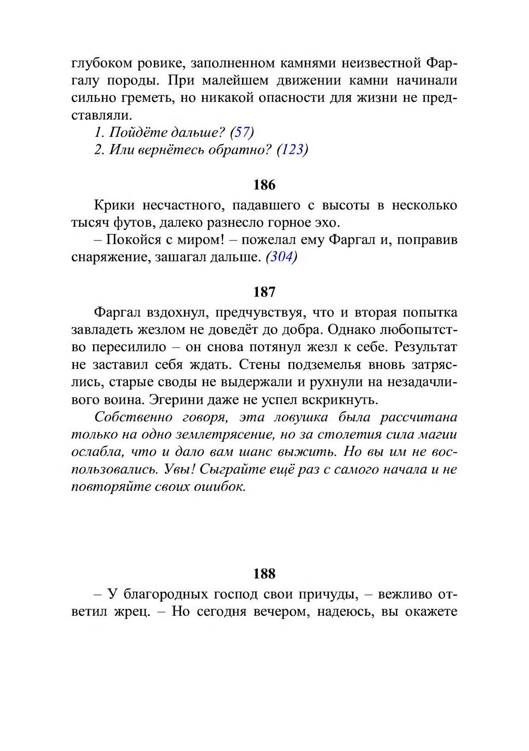 глубоком ровике, заполненном камнями неизвестной Фаргалу породы. При малейшем движении камни начинали сильно греметь, но никакой опасности для жизни не представляли.

1. Пойдёте дальше? (57)
2. Или вернётесь обратно? (123)

186

Крики несчастного, падавшего с высоты в несколько тысяч футов, далеко разнесло горное эхо.

– Покойся с миром! – пожелал ему Фаргал и, поправив снаряжение, зашагал дальше. (304)

187

Фаргал вздохнул, предчувствуя, что и вторая попытка завладеть жезлом не доведёт до добра. Однако любопытство пересилило – он снова потянул жезл к себе. Результат не заставил себя ждать. Стены подземелья вновь затряслись, старые своды не выдержали и рухнули на незадачливого воина. Эгерини даже не успел вскрикнуть.

Собственно говоря, эта ловушка была рассчитана только на одно землетрясение, но за столетия сила магии ослабла, что и дало вам шанс выжить. Но вы им не воспользовались. Увы! Сыграйте ещё раз с самого начала и не повторяйте своих ошибок.

188

– У благородных господ свои причуды, – вежливо ответил жрец. – Но сегодня вечером, надеюсь, вы окажете